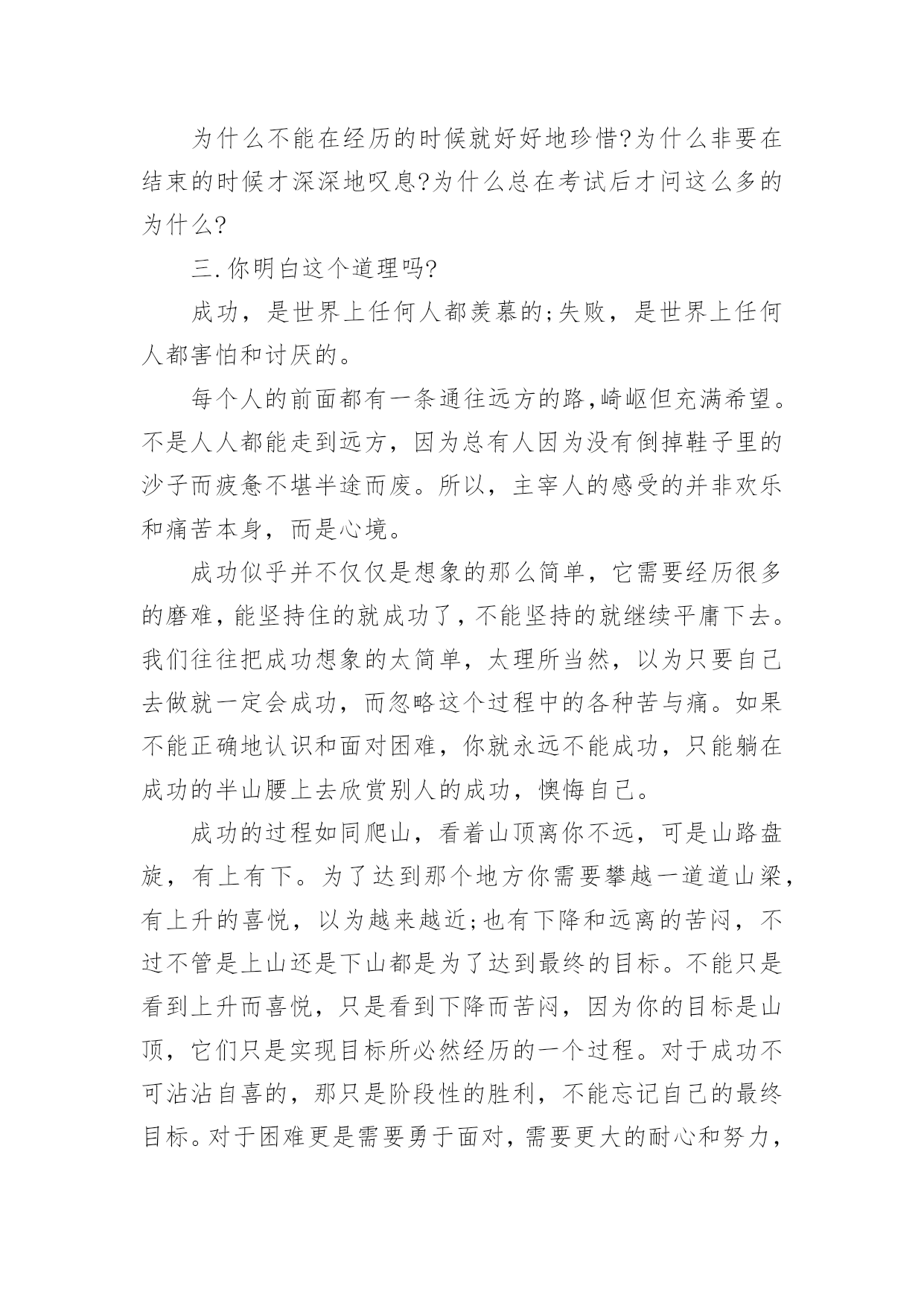 为什么不能在经历的时候就好好地珍惜?为什么非要在结束的时候才深深地叹息?为什么总在考试后才问这么多的为什么?

三.你明白这个道理吗?

成功，是世界上任何人都羡慕的;失败，是世界上任何人都害怕和讨厌的。

每个人的前面都有一条通往远方的路,崎岖但充满希望。不是人人都能走到远方，因为总有人因为没有倒掉鞋子里的沙子而疲惫不堪半途而废。所以，主宰人的感受的并非欢乐和痛苦本身，而是心境。

成功似乎并不仅仅是想象的那么简单，它需要经历很多的磨难,能坚持住的就成功了,不能坚持的就继续平庸下去。我们往往把成功想象的太简单，太理所当然，以为只要自己去做就一定会成功，而忽略这个过程中的各种苦与痛。如果不能正确地认识和面对困难，你就永远不能成功，只能躺在成功的半山腰上去欣赏别人的成功，懊悔自己。

成功的过程如同爬山，看着山顶离你不远，可是山路盘旋，有上有下。为了达到那个地方你需要攀越一道道山梁，有上升的喜悦，以为越来越近;也有下降和远离的苦闷，不过不管是上山还是下山都是为了达到最终的目标。不能只是看到上升而喜悦，只是看到下降而苦闷，因为你的目标是山顶，它们只是实现目标所必然经历的一个过程。对于成功不可沾沾自喜的，那只是阶段性的胜利，不能忘记自己的最终目标。对于困难更是需要勇于面对，需要更大的耐心和努力，